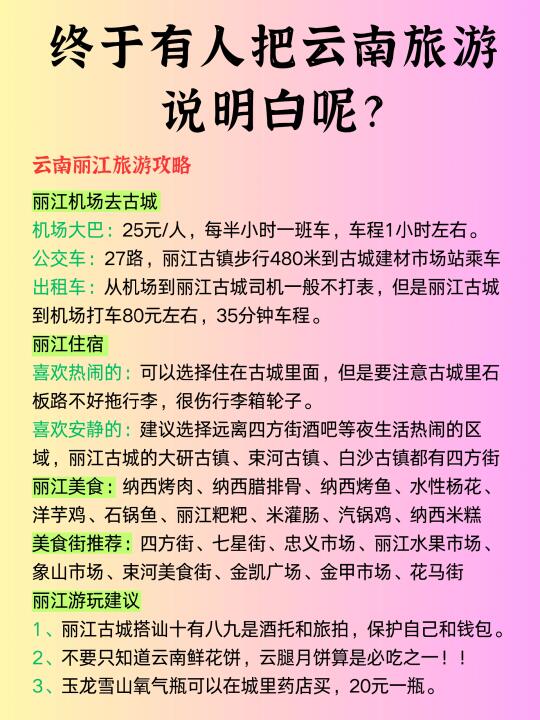 终于有人把云南旅游说明白呢？

云南丽江旅游攻略

丽江机场去古城
机场大巴：25元/人，每半小时一班车，车程1小时左右。
公交车：27路，丽江古镇步行480米到古城建材市场站乘车
出租车：从机场到丽江古城司机一般不打表，但是丽江古城到机场打车80元左右，35分钟车程。

丽江住宿
喜欢热闹的：可以选择住在古城里面，但是要注意古城里石板路不好拖行李，很伤行李箱轮子。
喜欢安静的：建议选择远离四方街酒吧等夜生活热闹的区域，丽江古城的大研古镇、束河古镇、白沙古镇都有四方街
丽江美食：纳西烤肉、纳西腊排骨、纳西烤鱼、水性杨花、洋芋鸡、石锅鱼、丽江粑粑、米灌肠、汽锅鸡、纳西米糕
美食街推荐：四方街、七星街、忠义市场、丽江水果市场、象山市场、束河美食街、金凯广场、金甲市场、花马街

丽江游玩建议
1、丽江古城搭讪十有八九是酒托和旅拍，保护自己和钱包。
2、不要只知道云南鲜花饼，云腿月饼算是必吃之一！！
3、玉龙雪山氧气瓶可以在城里药店买，20元一瓶。